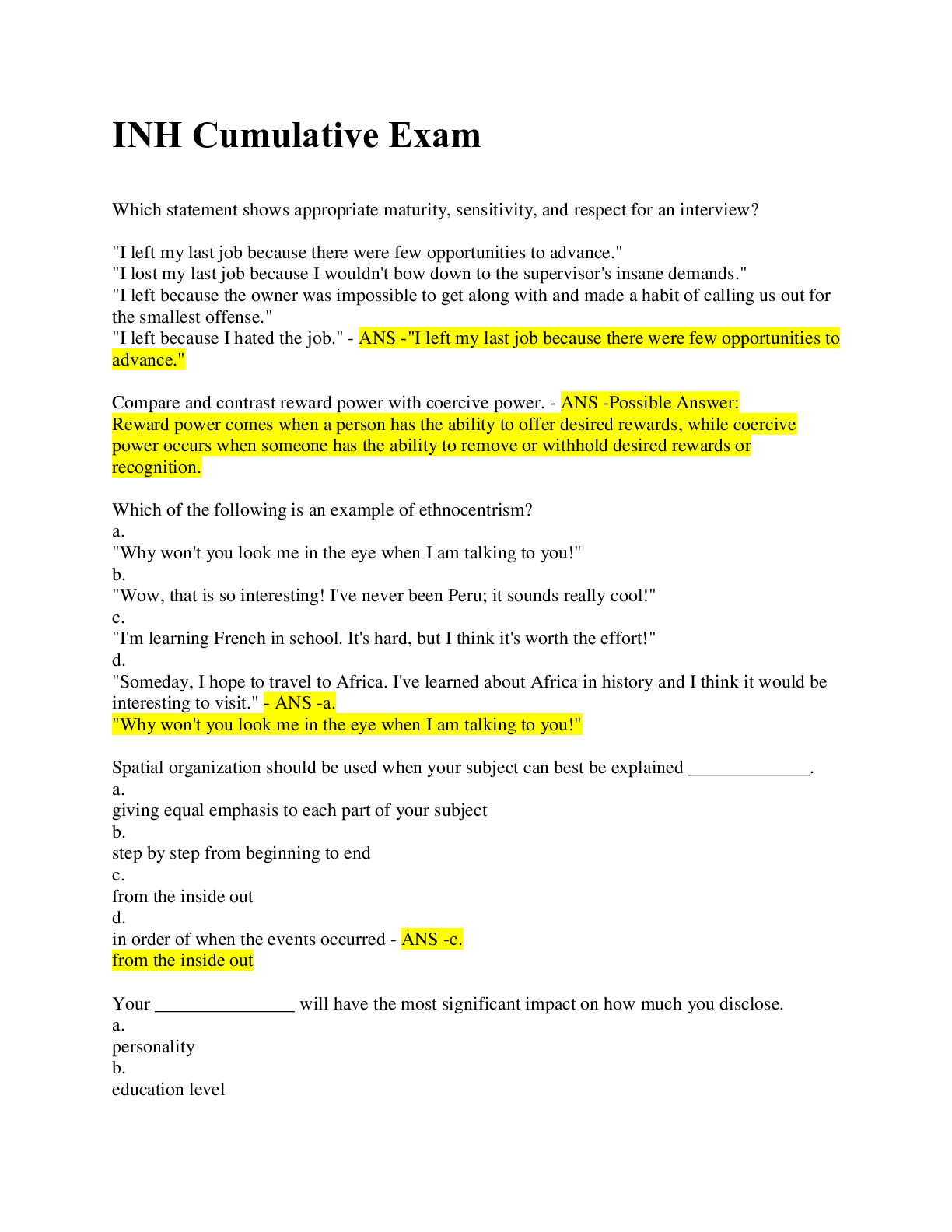 INH Cumulative Exam

Which statement shows appropriate maturity, sensitivity, and respect for an interview?

"I left my last job because there were few opportunities to advance."
"I lost my last job because I wouldn't bow down to the supervisor's insane demands."
"I left because the owner was impossible to get along with and made a habit of calling us out for the smallest offense."
"I left because I hated the job." - ANS -"I left my last job because there were few opportunities to advance."

Compare and contrast reward power with coercive power. - ANS -Possible Answer:
Reward power comes when a person has the ability to offer desired rewards, while coercive power occurs when someone has the ability to remove or withhold desired rewards or recognition.

Which of the following is an example of ethnocentrism?
a.
"Why won't you look me in the eye when I am talking to you!"
b.
"Wow, that is so interesting! I've never been Peru; it sounds really cool!"
c.
"I'm learning French in school. It's hard, but I think it's worth the effort!"
d.
"Someday, I hope to travel to Africa. I've learned about Africa in history and I think it would be interesting to visit." - ANS -a.
"Why won't you look me in the eye when I am talking to you!"

Spatial organization should be used when your subject can best be explained ____.
a.
giving equal emphasis to each part of your subject
b.
step by step from beginning to end
c.
from the inside out
d.
in order of when the events occurred - ANS -c.
from the inside out

Your ____ will have the most significant impact on how much you disclose.
a.
personality
b.
education level